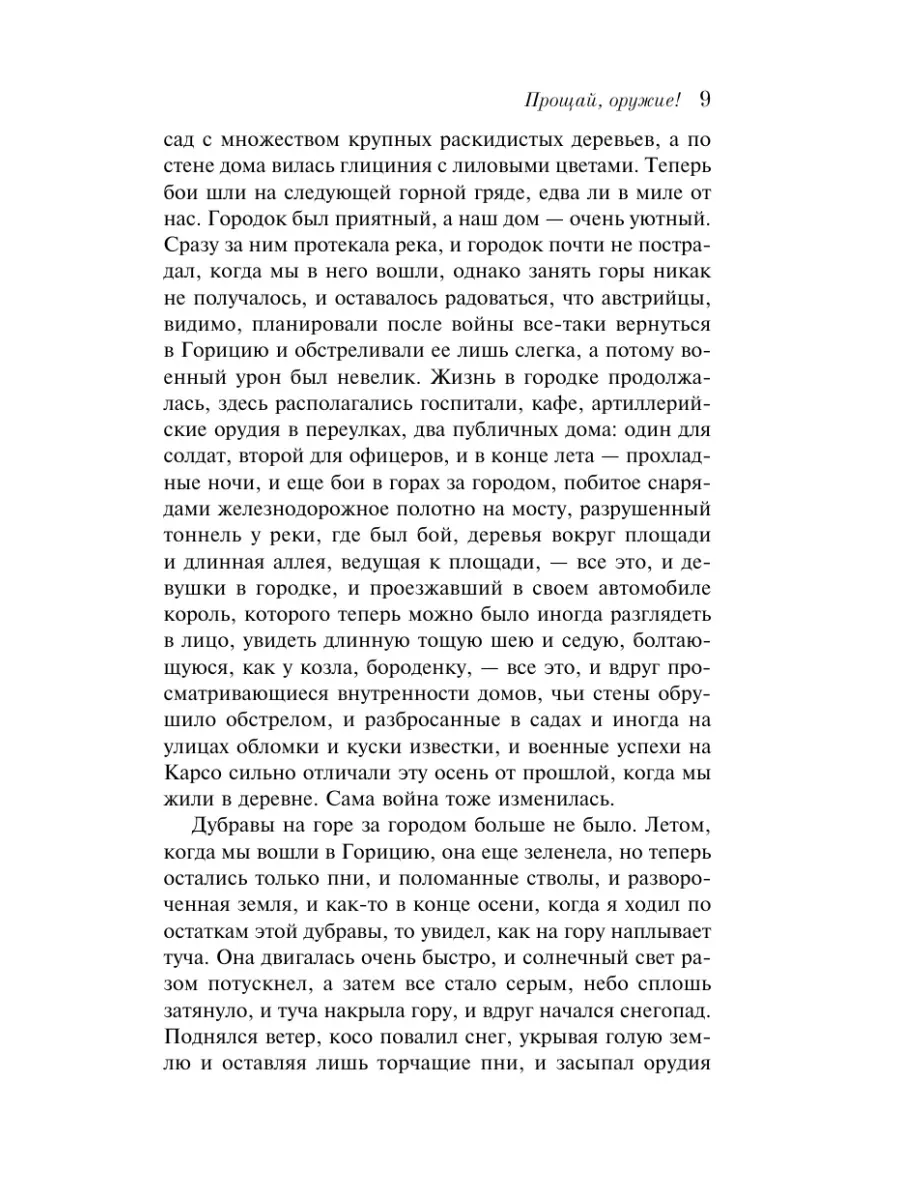 Прощай, оружие! 9

сад с множеством крупных раскидистых деревьев, а по стене дома вилась глициния с лиловыми цветами. Теперь бои шли на следующей горной гряде, едва ли в миле от нас. Городок был приятный, а наш дом — очень уютный. Сразу за ним протекала река, и городок почти не пострадал, когда мы в него вошли, однако занять горы никак не получалось, и оставалось радоваться, что австрийцы, видимо, планировали после войны все-таки вернуться в Горицию и обстреливали ее лишь слегка, а потому военный урон был невелик. Жизнь в городке продолжалась, здесь располагались госпитали, кафе, артиллерийские орудия в переулках, два публичных дома: один для солдат, второй для офицеров, и в конце лета — прохладные ночи, и еще бои в горах за городом, побитое снарядами железнодорожное полотно на мосту, разрушенный тоннель у реки, где был бой, деревья вокруг площади и длинная аллея, ведущая к площади, — все это, и девушки в городке, и проезжавший в своем автомобиле король, которого теперь можно было иногда разглядеть в лицо, увидеть длинную тощую шею и седую, болтающуюся, как у козла, бороденку, — все это, и вдруг просматривающиеся внутренности домов, чьи стены обрушило обстрелом, и разбросанные в садах и иногда на улицах обломки и куски известки, и военные успехи на Карсо сильно отличали эту осень от прошлой, когда мы жили в деревне. Сама война тоже изменилась.

Дубравы на горе за городом больше не было. Летом, когда мы вошли в Горицию, она еще зеленела, но теперь остались только пни, и поломанные стволы, и развороченная земля, и как-то в конце осени, когда я ходил по остаткам этой дубравы, то увидел, как на гору наплывает туча. Она двигалась очень быстро, и солнечный свет разом потускнел, а затем все стало серым, небо сплошь затянуло, и туча накрыла гору, и вдруг начался снегопад. Поднялся ветер, косо повалил снег, укрывая голую землю и оставляя лишь торчащие пни, и засыпал орудия